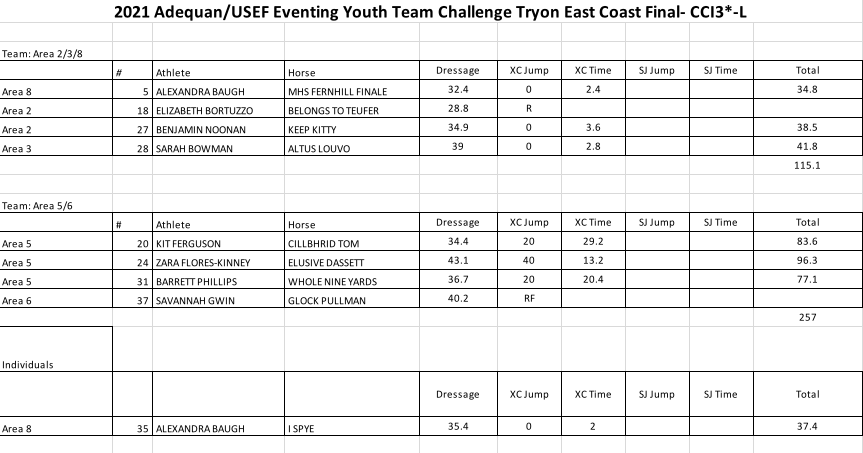 2021 Adequan/USEF Eventing Youth Team Challenge Tryon East Coast Final- CCI3*-L

Team: Area 2/3/8

| | # | Athlete | Horse | Dressage | XC Jump | XC Time | SJ Jump | SJ Time | Total |
|---|---|---|---|---|---|---|---|---|---|
| Area 8 | 5 | ALEXANDRA BAUGH | MHS FERNHILL FINALE | 32.4 | 0 | 2.4 | | | 34.8 |
| Area 2 | 18 | ELIZABETH BORTUZZO | BELONGS TO TEUFER | 28.8 | R | | | | |
| Area 2 | 27 | BENJAMIN NOONAN | KEEP KITTY | 34.9 | 0 | 3.6 | | | 38.5 |
| Area 3 | 28 | SARAH BOWMAN | ALTUS LOUVO | 39 | 0 | 2.8 | | | 41.8 |
| | | | | | | | | | 115.1 |

Team: Area 5/6

| | # | Athlete | Horse | Dressage | XC Jump | XC Time | SJ Jump | SJ Time | Total |
|---|---|---|---|---|---|---|---|---|---|
| Area 5 | 20 | KIT FERGUSON | CILLBHRID TOM | 34.4 | 20 | 29.2 | | | 83.6 |
| Area 5 | 24 | ZARA FLORES-KINNEY | ELUSIVE DASSETT | 43.1 | 40 | 13.2 | | | 96.3 |
| Area 5 | 31 | BARRETT PHILLIPS | WHOLE NINE YARDS | 36.7 | 20 | 20.4 | | | 77.1 |
| Area 6 | 37 | SAVANNAH GWIN | GLOCK PULLMAN | 40.2 | RF | | | | |
| | | | | | | | | | 257 |

Individuals

| | | | | Dressage | XC Jump | XC Time | SJ Jump | SJ Time | Total |
|---|---|---|---|---|---|---|---|---|---|
| Area 8 | 35 | ALEXANDRA BAUGH | I SPYE | 35.4 | 0 | 2 | | | 37.4 |